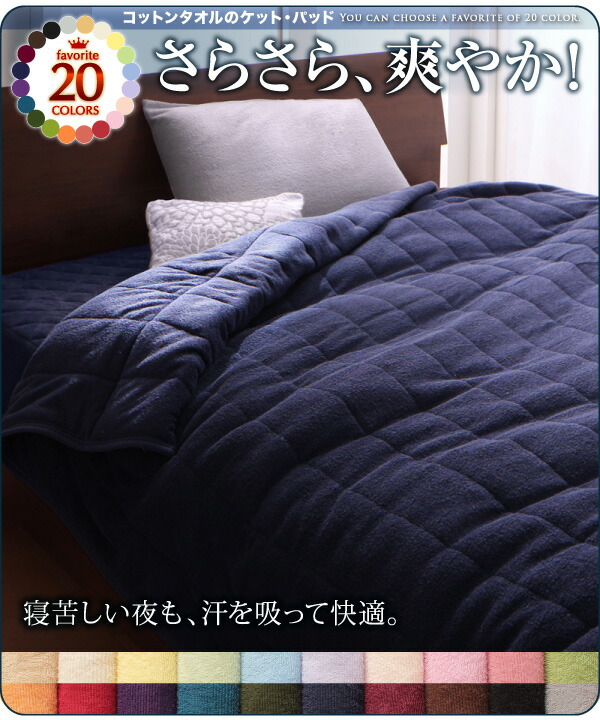 コットンタオルのケット・パッド YOU CAN CHOOSE A FAVORITE OF 20 COLOR.

favorite 20 COLORS

さらさら、爽やか!

寝苦しい夜も、汗を吸って快適。